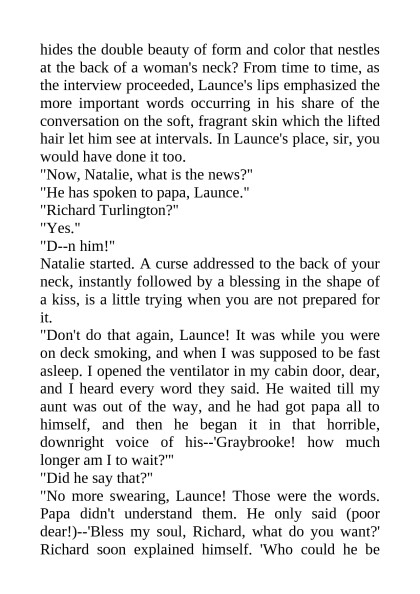 hides the double beauty of form and color that nestles at the back of a woman's neck? From time to time, as the interview proceeded, Launce's lips emphasized the more important words occurring in his share of the conversation on the soft, fragrant skin which the lifted hair let him see at intervals. In Launce's place, sir, you would have done it too.

"Now, Natalie, what is the news?"

"He has spoken to papa, Launce."

"Richard Turlington?"

"Yes."

"D--n him!"

Natalie started. A curse addressed to the back of your neck, instantly followed by a blessing in the shape of a kiss, is a little trying when you are not prepared for it.

"Don't do that again, Launce! It was while you were on deck smoking, and when I was supposed to be fast asleep. I opened the ventilator in my cabin door, dear, and I heard every word they said. He waited till my aunt was out of the way, and he had got papa all to himself, and then he began it in that horrible, downright voice of his--'Graybrooke! how much longer am I to wait?'"

"Did he say that?"

"No more swearing, Launce! Those were the words. Papa didn't understand them. He only said (poor dear!)--'Bless my soul, Richard, what do you want?' Richard soon explained himself. 'Who could he be